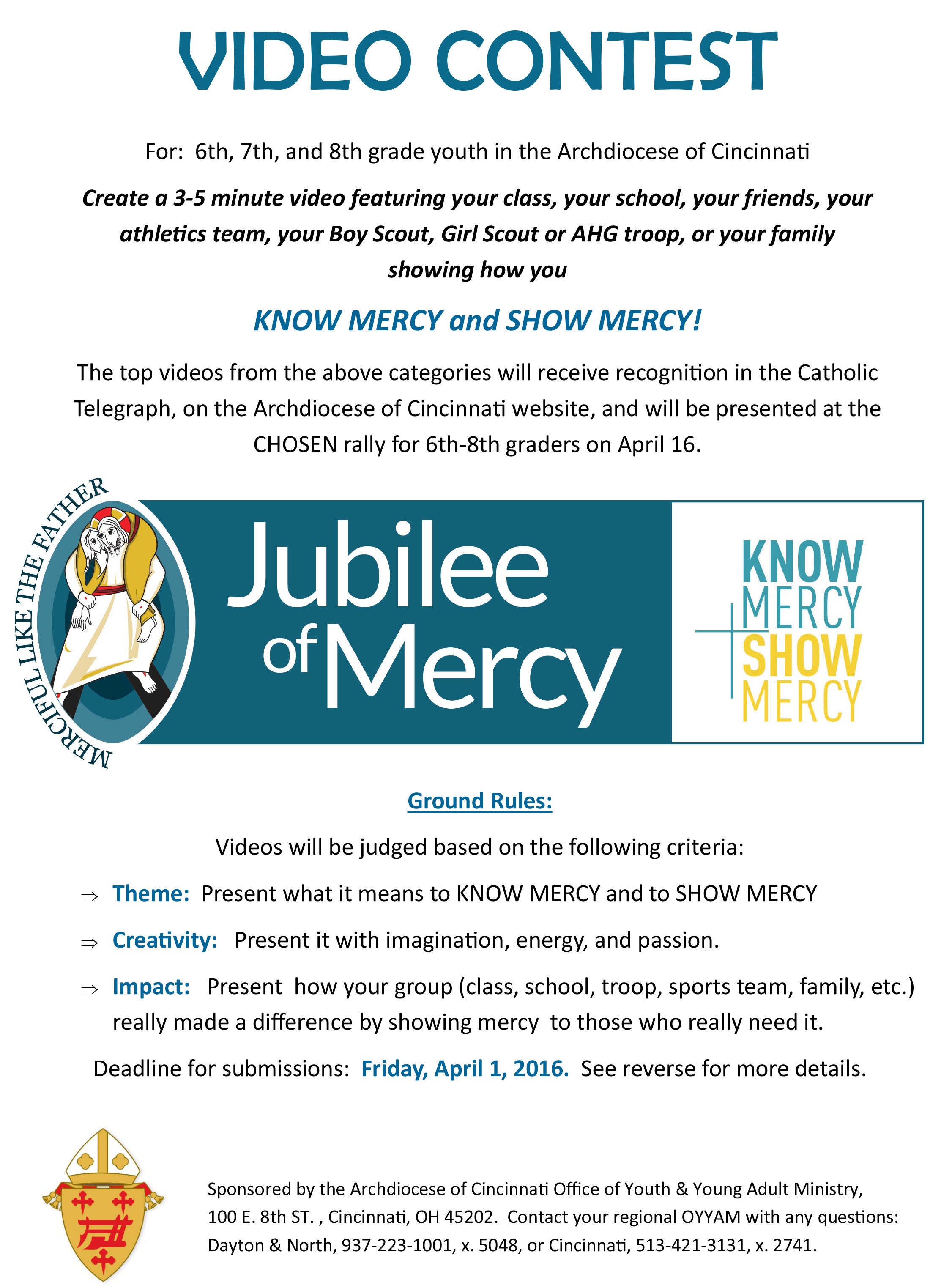 VIDEO CONTEST

For: 6th, 7th, and 8th grade youth in the Archdiocese of Cincinnati

Create a 3-5 minute video featuring your class, your school, your friends, your athletics team, your Boy Scout, Girl Scout or AHG troop, or your family showing how you

KNOW MERCY and SHOW MERCY!

The top videos from the above categories will receive recognition in the Catholic Telegraph, on the Archdiocese of Cincinnati website, and will be presented at the CHOSEN rally for 6th-8th graders on April 16.

MERCIFUL LIKE THE FATHER

Jubilee of Mercy

KNOW MERCY SHOW MERCY

Ground Rules:

Videos will be judged based on the following criteria:

⇒ Theme: Present what it means to KNOW MERCY and to SHOW MERCY

⇒ Creativity: Present it with imagination, energy, and passion.

⇒ Impact: Present how your group (class, school, troop, sports team, family, etc.) really made a difference by showing mercy to those who really need it.

Deadline for submissions: Friday, April 1, 2016. See reverse for more details.

Sponsored by the Archdiocese of Cincinnati Office of Youth & Young Adult Ministry, 100 E. 8th ST. , Cincinnati, OH 45202. Contact your regional OYYAM with any questions: Dayton & North, 937-223-1001, x. 5048, or Cincinnati, 513-421-3131, x. 2741.